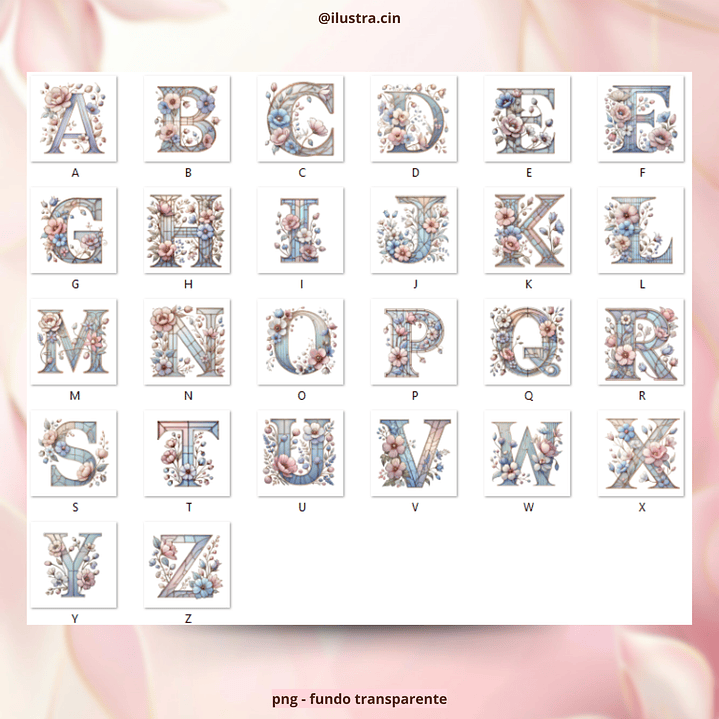 @ilustra.cin

A

B

C

D

E

F

G

H

I

J

K

L

M

N

O

P

Q

R

S

T

U

V

W

X

Y

Z

png - fundo transparente